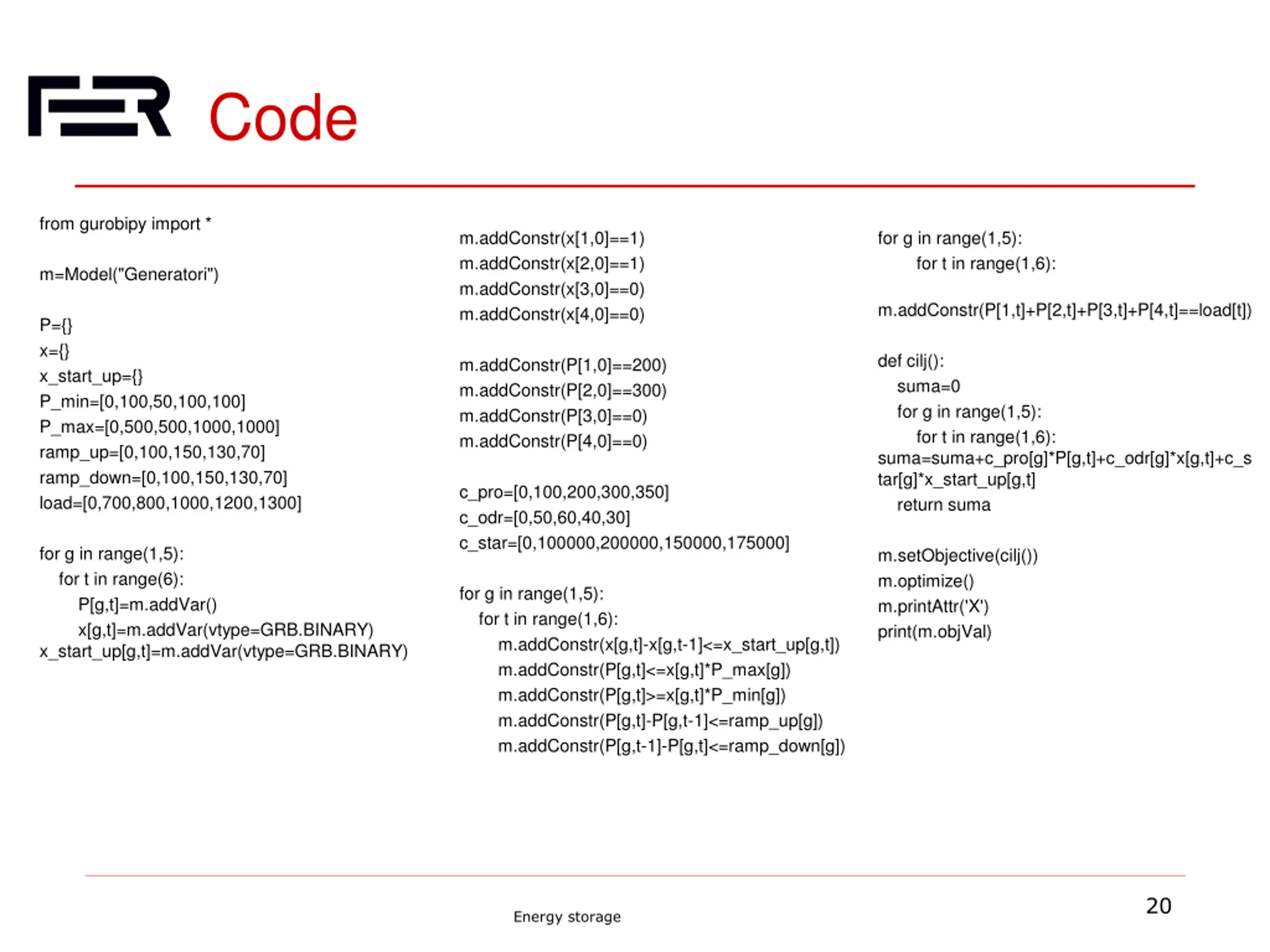 FER Code

from gurobipy import *

m=Model("Generatori")

P={}
x={}
x_start_up={}
P_min=[0,100,50,100,100]
P_max=[0,500,500,1000,1000]
ramp_up=[0,100,150,130,70]
ramp_down=[0,100,150,130,70]
load=[0,700,800,1000,1200,1300]

for g in range(1,5):
    for t in range(6):
        P[g,t]=m.addVar()
        x[g,t]=m.addVar(vtype=GRB.BINARY)
x_start_up[g,t]=m.addVar(vtype=GRB.BINARY)

m.addConstr(x[1,0]==1)
m.addConstr(x[2,0]==1)
m.addConstr(x[3,0]==0)
m.addConstr(x[4,0]==0)

m.addConstr(P[1,0]==200)
m.addConstr(P[2,0]==300)
m.addConstr(P[3,0]==0)
m.addConstr(P[4,0]==0)

c_pro=[0,100,200,300,350]
c_odr=[0,50,60,40,30]
c_star=[0,100000,200000,150000,175000]

for g in range(1,5):
    for t in range(1,6):
        m.addConstr(x[g,t]-x[g,t-1]<=x_start_up[g,t])
        m.addConstr(P[g,t]<=x[g,t]*P_max[g])
        m.addConstr(P[g,t]>=x[g,t]*P_min[g])
        m.addConstr(P[g,t]-P[g,t-1]<=ramp_up[g])
        m.addConstr(P[g,t-1]-P[g,t]<=ramp_down[g])

for g in range(1,5):
    for t in range(1,6):

m.addConstr(P[1,t]+P[2,t]+P[3,t]+P[4,t]==load[t])

def cilj():
    suma=0
    for g in range(1,5):
        for t in range(1,6):
suma=suma+c_pro[g]*P[g,t]+c_odr[g]*x[g,t]+c_star[g]*x_start_up[g,t]
    return suma

m.setObjective(cilj())
m.optimize()
m.printAttr('X')
print(m.objVal)

Energy storage

20